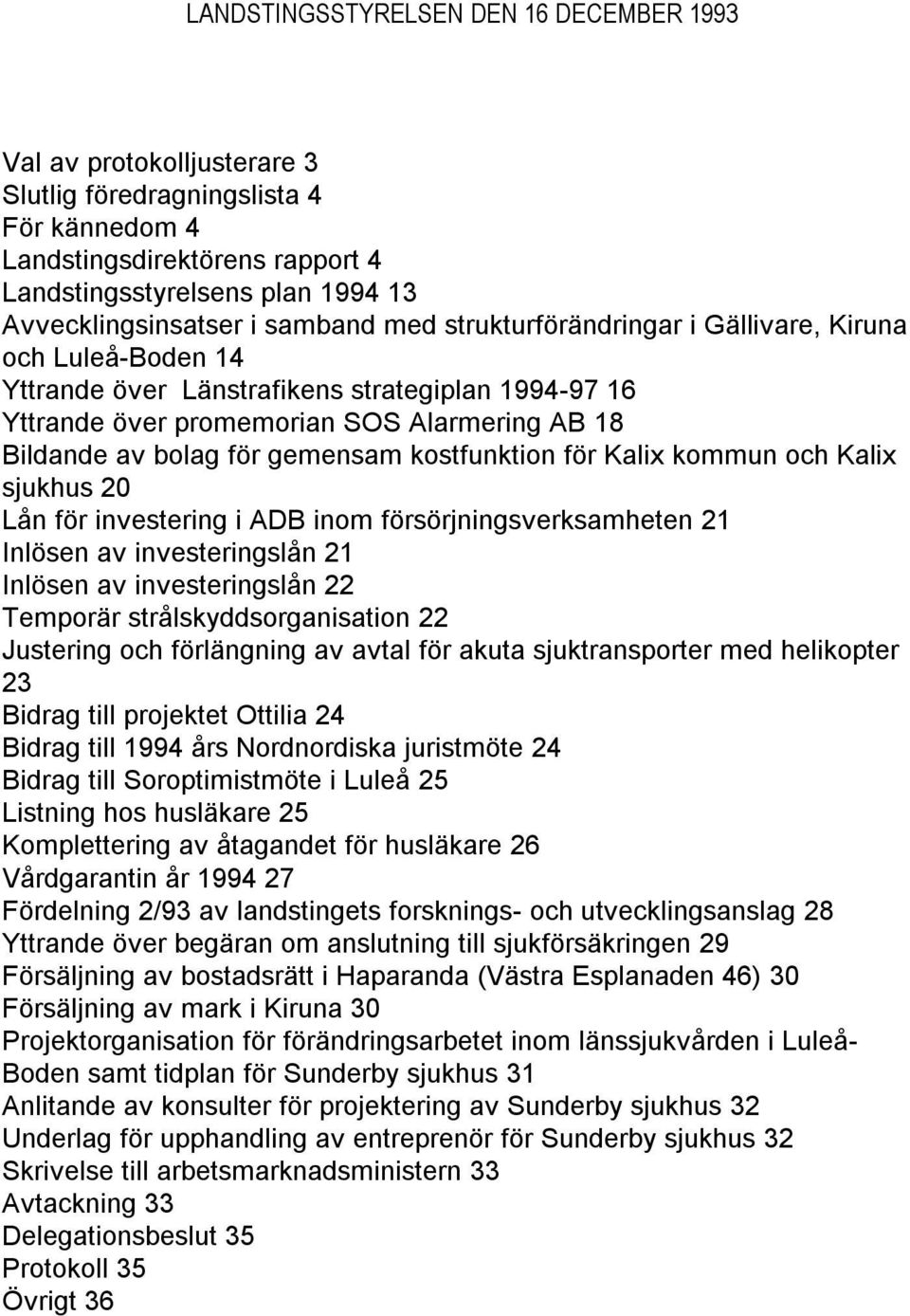 LANDSTINGSSTYRELSEN DEN 16 DECEMBER 1993

Val av protokolljusterare 3
Slutlig föredragningslista 4
För kännedom 4
Landstingsdirektörens rapport 4
Landstingsstyrelsens plan 1994 13
Avvecklingsinsatser i samband med strukturförändringar i Gällivare, Kiruna och Luleå-Boden 14
Yttrande över Länstrafikens strategiplan 1994-97 16
Yttrande över promemorian SOS Alarmering AB 18
Bildande av bolag för gemensam kostfunktion för Kalix kommun och Kalix sjukhus 20
Lån för investering i ADB inom försörjningsverksamheten 21
Inlösen av investeringslån 21
Inlösen av investeringslån 22
Temporär strålskyddsorganisation 22
Justering och förlängning av avtal för akuta sjuktransporter med helikopter 23
Bidrag till projektet Ottilia 24
Bidrag till 1994 års Nordnordiska juristmöte 24
Bidrag till Soroptimistmöte i Luleå 25
Listning hos husläkare 25
Komplettering av åtagandet för husläkare 26
Vårdgarantin år 1994 27
Fördelning 2/93 av landstingets forsknings- och utvecklingsanslag 28
Yttrande över begäran om anslutning till sjukförsäkringen 29
Försäljning av bostadsrätt i Haparanda (Västra Esplanaden 46) 30
Försäljning av mark i Kiruna 30
Projektorganisation för förändringsarbetet inom länssjukvården i Luleå-Boden samt tidplan för Sunderby sjukhus 31
Anlitande av konsulter för projektering av Sunderby sjukhus 32
Underlag för upphandling av entreprenör för Sunderby sjukhus 32
Skrivelse till arbetsmarknadsministern 33
Avtackning 33
Delegationsbeslut 35
Protokoll 35
Övrigt 36